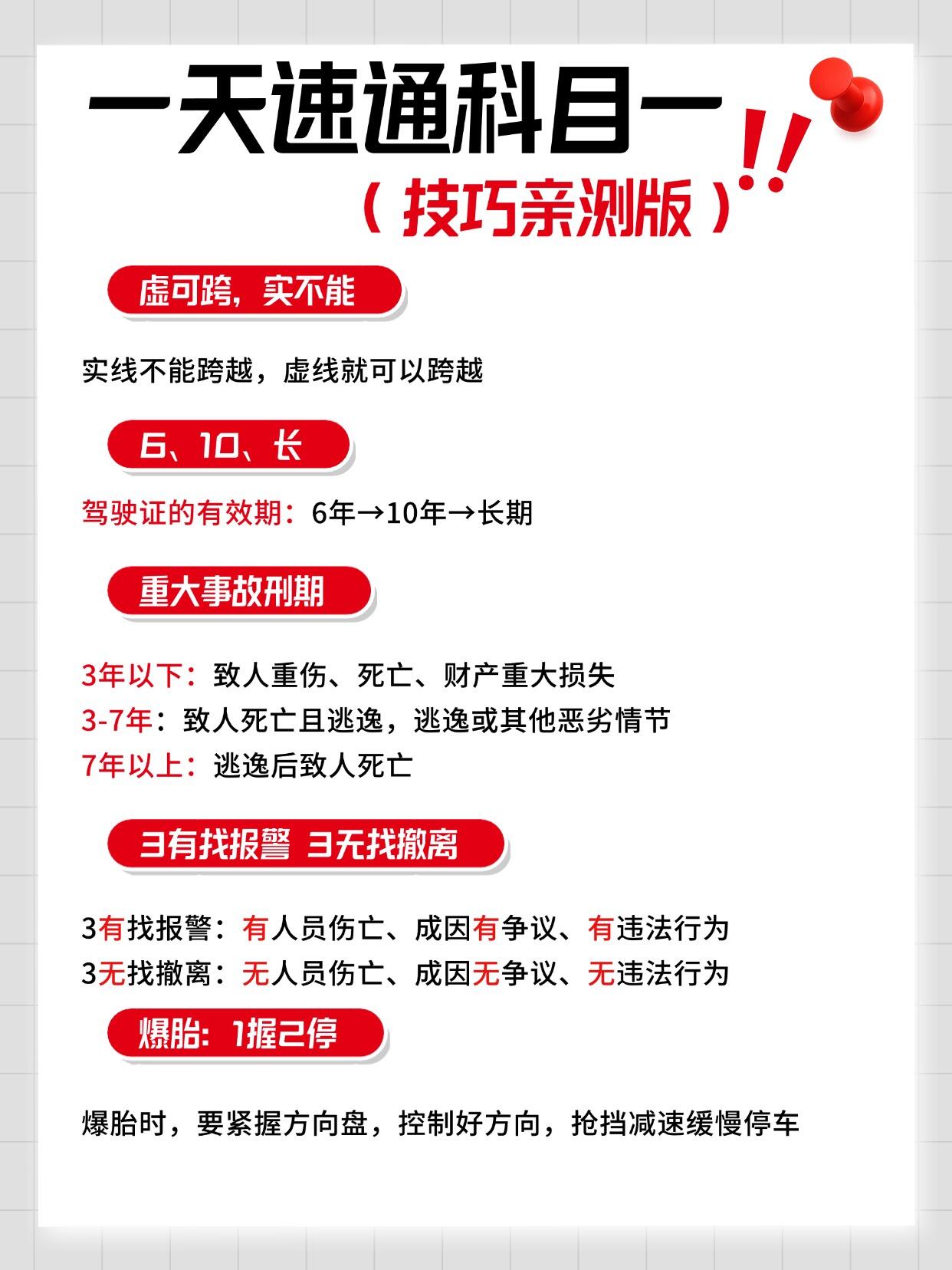 一天速通科目一!!

（技巧亲测版）

虚可跨，实不能

实线不能跨越，虚线就可以跨越

6、10、长

驾驶证的有效期：6年→10年→长期

重大事故刑期

3年以下：致人重伤、死亡、财产重大损失
3-7年：致人死亡且逃逸，逃逸或其他恶劣情节
7年以上：逃逸后致人死亡

3有找报警 3无找撤离

3有找报警：有人员伤亡、成因有争议、有违法行为
3无找撤离：无人员伤亡、成因无争议、无违法行为

爆胎：1握2停

爆胎时，要紧握方向盘，控制好方向，抢挡减速缓慢停车